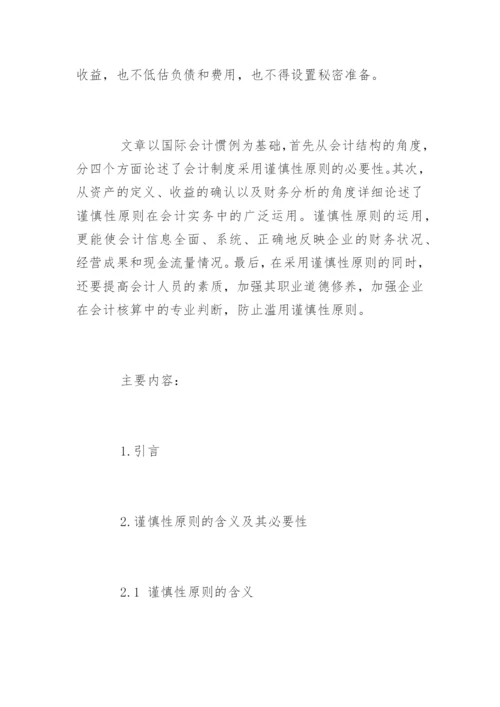 收益，也不低估负债和费用，也不得设置秘密准备。

文章以国际会计惯例为基础，首先从会计结构的角度，分四个方面论述了会计制度采用谨慎性原则的必要性。其次，从资产的定义、收益的确认以及财务分析的角度详细论述了谨慎性原则在会计实务中的广泛运用。谨慎性原则的运用，更能使会计信息全面、系统、正确地反映企业的财务状况、经营成果和现金流量情况。最后，在采用谨慎性原则的同时，还要提高会计人员的素质，加强其职业道德修养，加强企业在会计核算中的专业判断，防止滥用谨慎性原则。

主要内容：

1.引言

2.谨慎性原则的含义及其必要性

2.1 谨慎性原则的含义